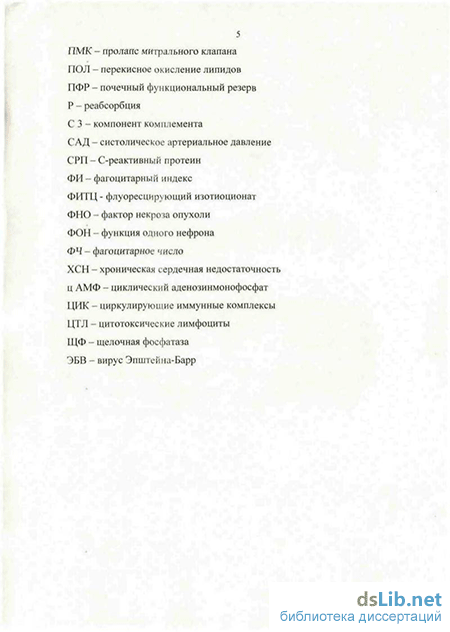 5

ПМК – пролапс митрального клапана

ПОЛ – перекисное окисление липидов

ПФР – почечный функциональный резерв

Р – реабсорбция

С 3 – компонент комплемента

САД – систолическое артериальное давление

СРП – С-реактивный протеин

ФИ – фагоцитарный индекс

ФИТЦ - флуоресцирующий изотиоционат

ФНО – фактор некроза опухоли

ФОН – функция одного нефрона

ФЧ – фагоцитарное число

ХСН – хроническая сердечная недостаточность

ц АМФ – циклический аденозинмонофосфат

ЦИК – циркулирующие иммунные комплексы

ЦТЛ – цитотоксические лимфоциты

ЩФ – щелочная фосфатаза

ЭБВ – вирус Эпштейна-Барр

dsLib.net
библиотека диссертаций